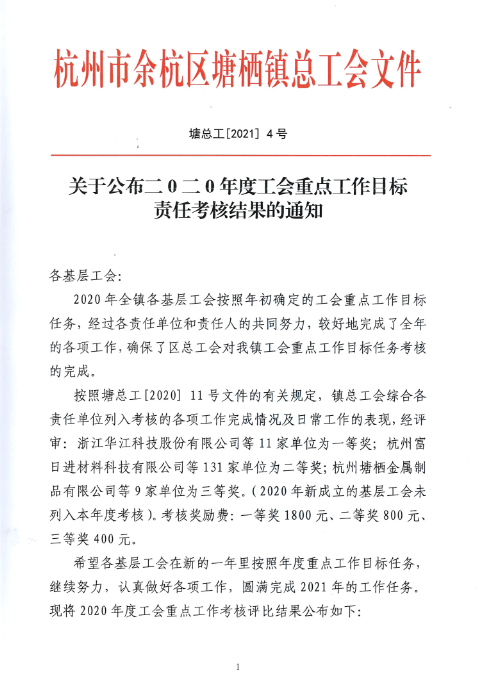 杭州市余杭区塘栖镇总工会文件

塘总工[2021] 4号

关于公布二0二0年度工会重点工作目标责任考核结果的通知

各基层工会:

2020年全镇各基层工会按照年初确定的工会重点工作目标任务，经过各责任单位和责任人的共同努力，较好地完成了全年的各项工作，确保了区总工会对我镇工会重点工作目标任务考核的完成。

按照塘总工[2020] 11号文件的有关规定，镇总工会综合各责任单位列入考核的各项工作完成情况及日常工作的表现，经评审：浙江华江科技股份有限公司等11家单位为一等奖；杭州富日进材料科技有限公司等131家单位为二等奖；杭州塘栖金属制品有限公司等9家单位为三等奖。(2020年新成立的基层工会未列入本年度考核)。考核奖励费：一等奖1800元、二等奖800元、三等奖400元。

希望各基层工会在新的一年里按照年度重点工作目标任务，继续努力，认真做好各项工作，圆满完成2021年的工作任务。现将2020年度工会重点工作考核评比结果公布如下:

1